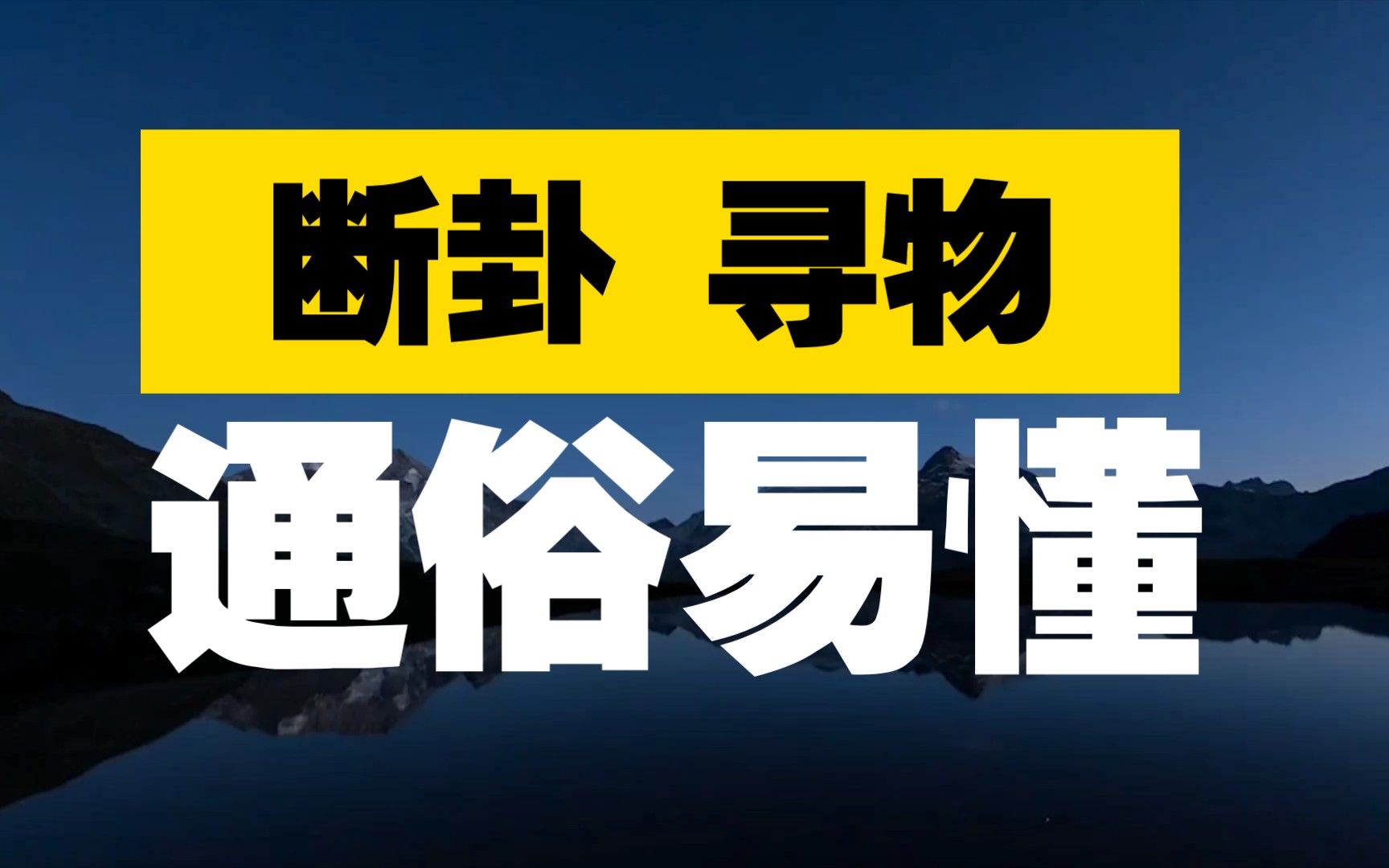 断卦 寻物

通俗易懂